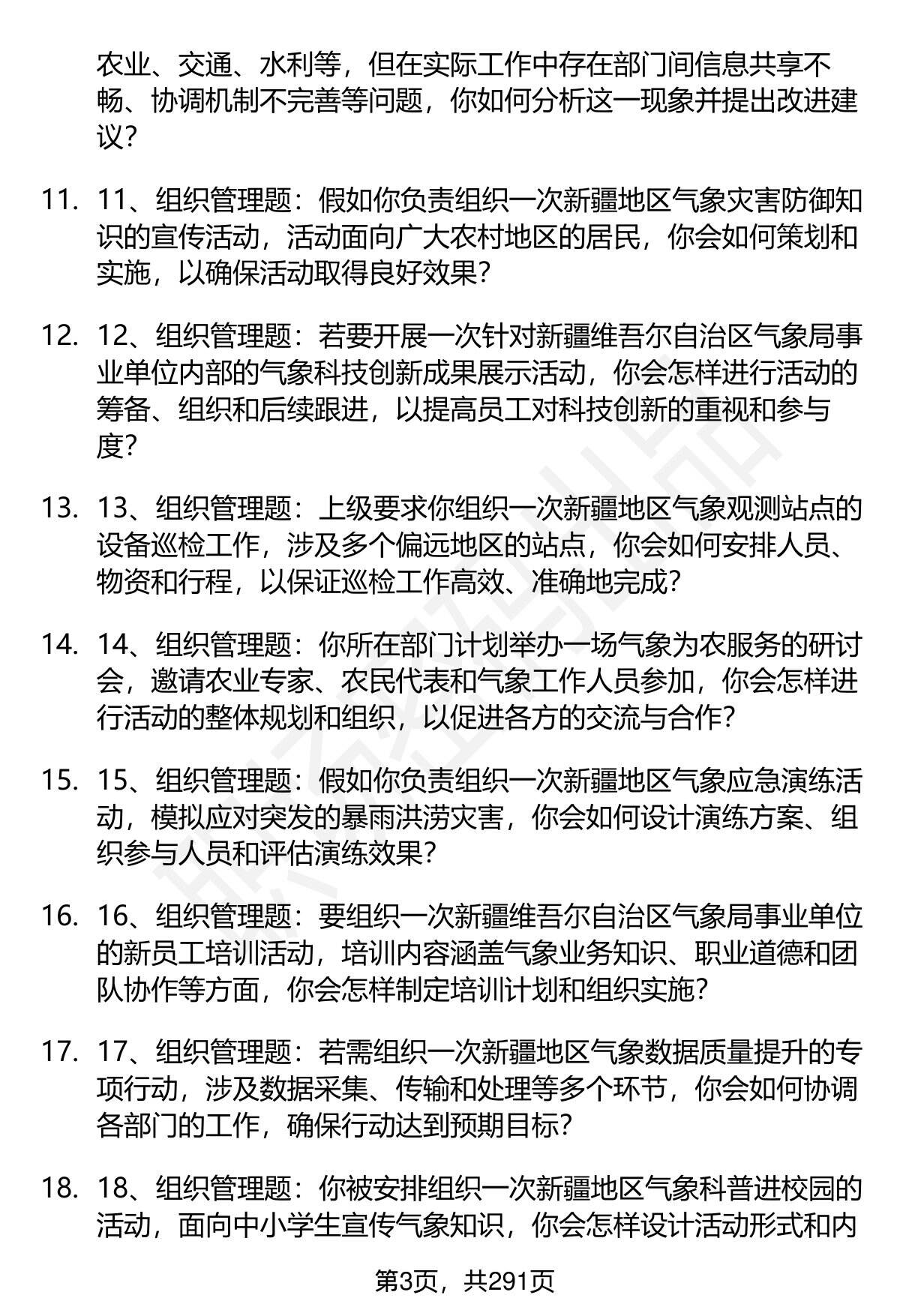 农业、交通、水利等，但在实际工作中存在部门间信息共享不畅、协调机制不完善等问题，你如何分析这一现象并提出改进建议？

11. 11、组织管理题：假如你负责组织一次新疆地区气象灾害防御知识的宣传活动，活动面向广大农村地区的居民，你会如何策划和实施，以确保活动取得良好效果？

12. 12、组织管理题：若要开展一次针对新疆维吾尔自治区气象局事业单位内部的气象科技创新成果展示活动，你会怎样进行活动的筹备、组织和后续跟进，以提高员工对科技创新的重视和参与度？

13. 13、组织管理题：上级要求你组织一次新疆地区气象观测站点的设备巡检工作，涉及多个偏远地区的站点，你会如何安排人员、物资和行程，以保证巡检工作高效、准确地完成？

14. 14、组织管理题：你所在部门计划举办一场气象为农服务的研讨会，邀请农业专家、农民代表和气象工作人员参加，你会怎样进行活动的整体规划和组织，以促进各方的交流与合作？

15. 15、组织管理题：假如你负责组织一次新疆地区气象应急演练活动，模拟应对突发的暴雨洪涝灾害，你会如何设计演练方案、组织参与人员和评估演练效果？

16. 16、组织管理题：要组织一次新疆维吾尔自治区气象局事业单位的新员工培训活动，培训内容涵盖气象业务知识、职业道德和团队协作等方面，你会怎样制定培训计划和组织实施？

17. 17、组织管理题：若需组织一次新疆地区气象数据质量提升的专项行动，涉及数据采集、传输和处理等多个环节，你会如何协调各部门的工作，确保行动达到预期目标？

18. 18、组织管理题：你被安排组织一次新疆地区气象科普进校园的活动，面向中小学生宣传气象知识，你会怎样设计活动形式和内

第3页，共291页